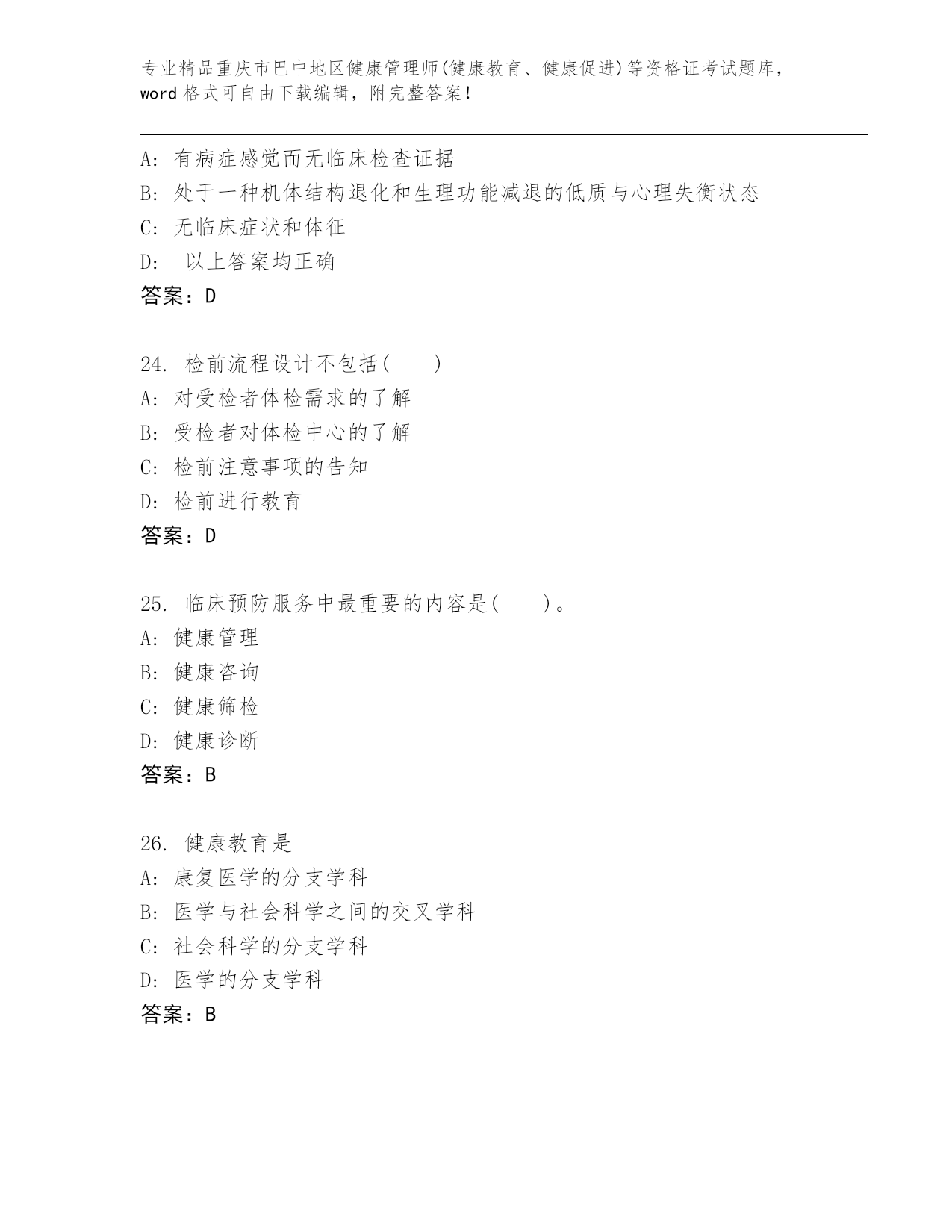 专业精品重庆市巴中地区健康管理师(健康教育、健康促进)等资格证考试题库，word 格式可自由下载编辑，附完整答案！

A: 有病症感觉而无临床检查证据
B: 处于一种机体结构退化和生理功能减退的低质与心理失衡状态
C: 无临床症状和体征
D: 以上答案均正确
答案：D

24. 检前流程设计不包括( )
A: 对受检者体检需求的了解
B: 受检者对体检中心的了解
C: 检前注意事项的告知
D: 检前进行教育
答案：D

25. 临床预防服务中最重要的内容是( )。
A: 健康管理
B: 健康咨询
C: 健康筛检
D: 健康诊断
答案：B

26. 健康教育是
A: 康复医学的分支学科
B: 医学与社会科学之间的交叉学科
C: 社会科学的分支学科
D: 医学的分支学科
答案：B